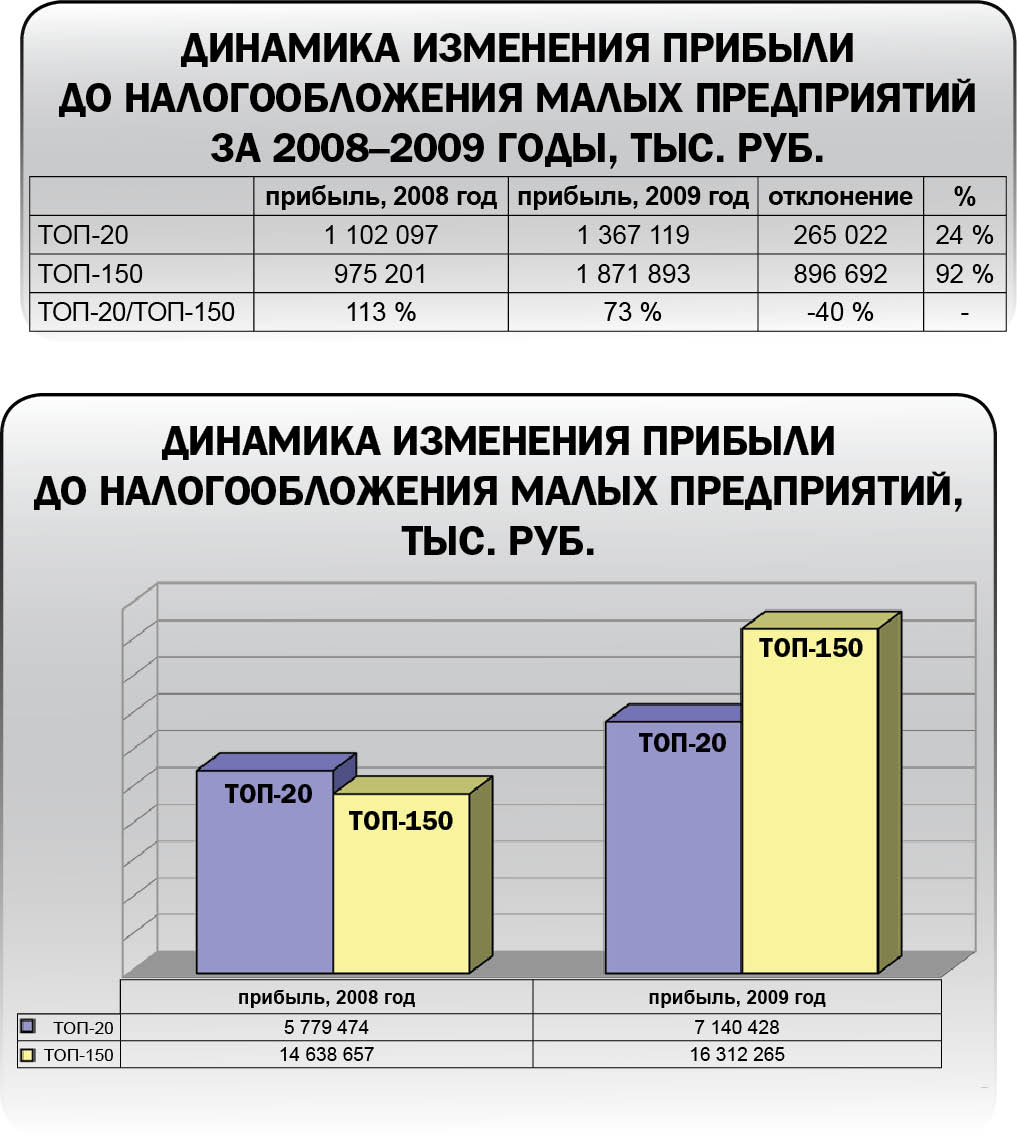 ДИНАМИКА ИЗМЕНЕНИЯ ПРИБЫЛИ ДО НАЛОГООБЛОЖЕНИЯ МАЛЫХ ПРЕДПРИЯТИЙ ЗА 2008–2009 ГОДЫ, ТЫС. РУБ.

| | прибыль, 2008 год | прибыль, 2009 год | отклонение | % |
|---|---|---|---|---|
| ТОП-20 | 1 102 097 | 1 367 119 | 265 022 | 24 % |
| ТОП-150 | 975 201 | 1 871 893 | 896 692 | 92 % |
| ТОП-20/ТОП-150 | 113 % | 73 % | -40 % | - |

ДИНАМИКА ИЗМЕНЕНИЯ ПРИБЫЛИ ДО НАЛОГООБЛОЖЕНИЯ МАЛЫХ ПРЕДПРИЯТИЙ, ТЫС. РУБ.

ТОП-20
ТОП-150
ТОП-20
ТОП-150

| | прибыль, 2008 год | прибыль, 2009 год |
|---|---|---|
| ТОП-20 | 5 779 474 | 7 140 428 |
| ТОП-150 | 14 638 657 | 16 312 265 |